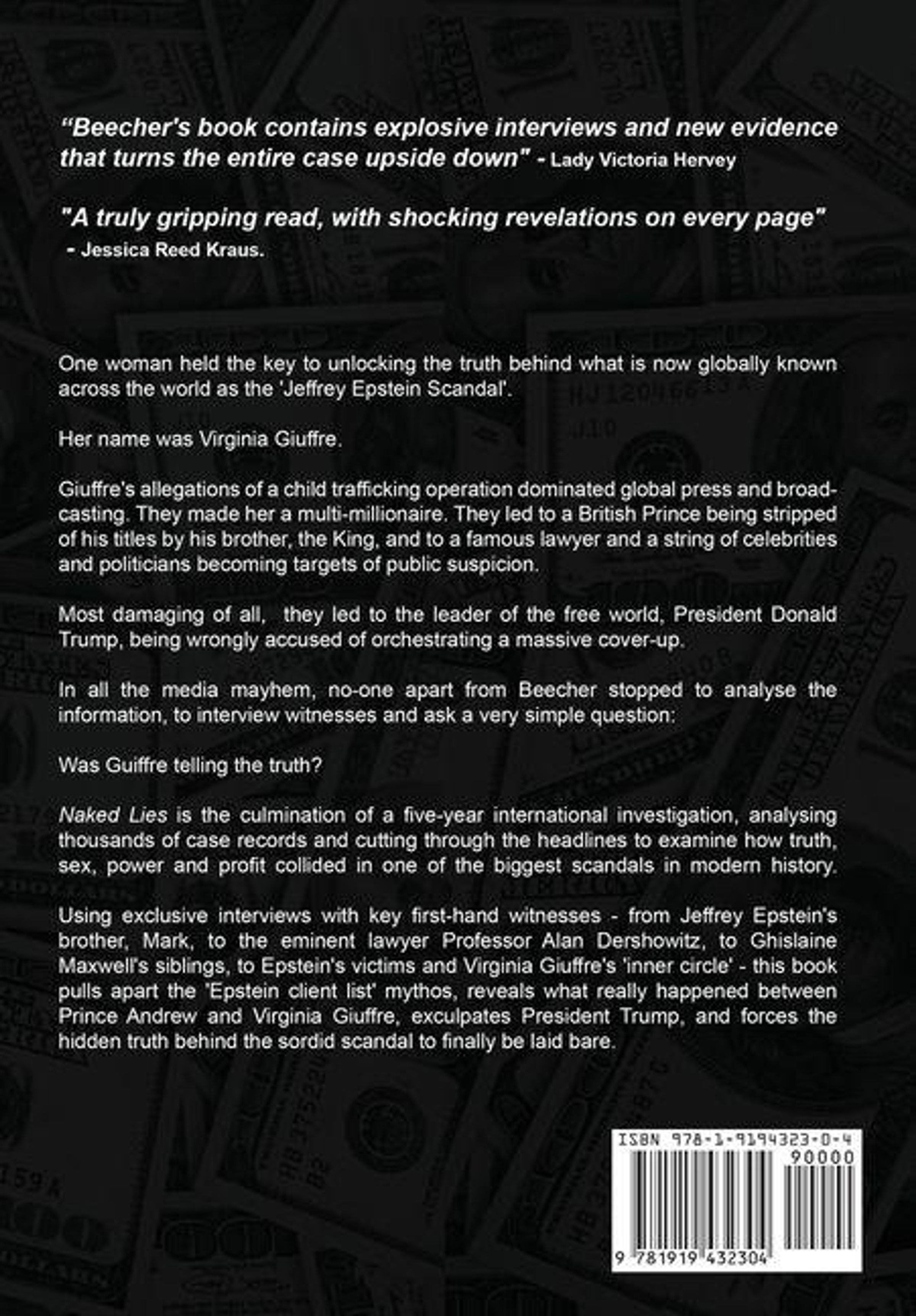 "Beecher's book contains explosive interviews and new evidence that turns the entire case upside down" - Lady Victoria Hervey

"A truly gripping read, with shocking revelations on every page" - Jessica Reed Kraus.

One woman held the key to unlocking the truth behind what is now globally known across the world as the 'Jeffrey Epstein Scandal'.

Her name was Virginia Giuffre.

Giuffre's allegations of a child trafficking operation dominated global press and broadcasting. They made her a multi-millionaire. They led to a British Prince being stripped of his titles by his brother, the King, and to a famous lawyer and a string of celebrities and politicians becoming targets of public suspicion.

Most damaging of all, they led to the leader of the free world, President Donald Trump, being wrongly accused of orchestrating a massive cover-up.

In all the media mayhem, no-one apart from Beecher stopped to analyse the information, to interview witnesses and ask a very simple question:

Was Guiffre telling the truth?

Naked Lies is the culmination of a five-year international investigation, analysing thousands of case records and cutting through the headlines to examine how truth, sex, power and profit collided in one of the biggest scandals in modern history.

Using exclusive interviews with key first-hand witnesses - from Jeffrey Epstein's brother, Mark, to the eminent lawyer Professor Alan Dershowitz, to Ghislaine Maxwell's siblings, to Epstein's victims and Virginia Giuffre's 'inner circle' - this book pulls apart the 'Epstein client list' mythos, reveals what really happened between Prince Andrew and Virginia Giuffre, exculpates President Trump, and forces the hidden truth behind the sordid scandal to finally be laid bare.

ISBN 978-1-9194323-0-4
90000
9 781919 432304